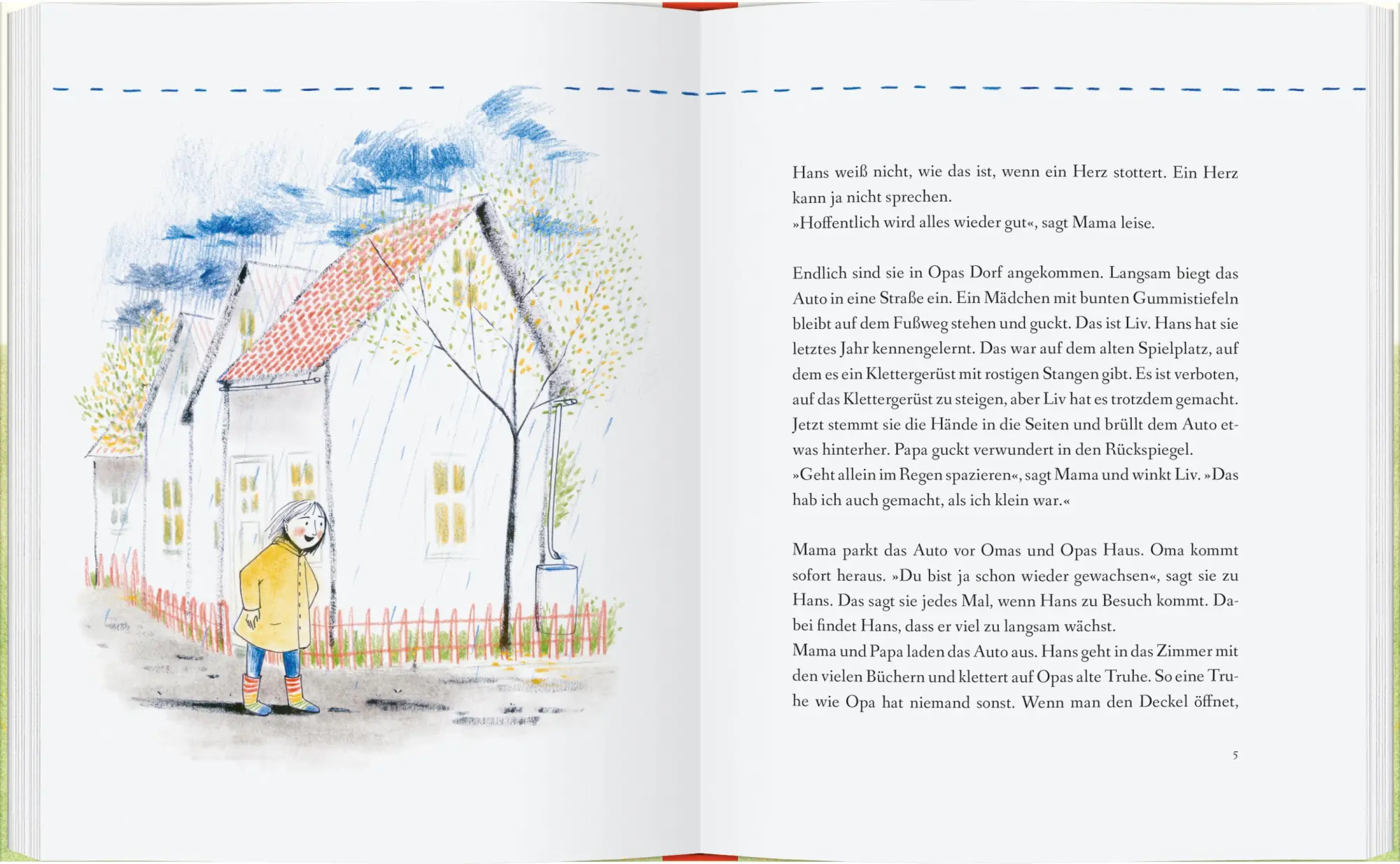 Hans weiß nicht, wie das ist, wenn ein Herz stottert. Ein Herz kann ja nicht sprechen.
»Hoffentlich wird alles wieder gut«, sagt Mama leise.

Endlich sind sie in Opas Dorf angekommen. Langsam biegt das Auto in eine Straße ein. Ein Mädchen mit bunten Gummistiefeln bleibt auf dem Fußweg stehen und guckt. Das ist Liv. Hans hat sie letztes Jahr kennengelernt. Das war auf dem alten Spielplatz, auf dem es ein Klettergerüst mit rostigen Stangen gibt. Es ist verboten, auf das Klettergerüst zu steigen, aber Liv hat es trotzdem gemacht. Jetzt stemmt sie die Hände in die Seiten und brüllt dem Auto etwas hinterher. Papa guckt verwundert in den Rückspiegel.
»Geht allein im Regen spazieren«, sagt Mama und winkt Liv. »Das hab ich auch gemacht, als ich klein war.«

Mama parkt das Auto vor Omas und Opas Haus. Oma kommt sofort heraus. »Du bist ja schon wieder gewachsen«, sagt sie zu Hans. Das sagt sie jedes Mal, wenn Hans zu Besuch kommt. Dabei findet Hans, dass er viel zu langsam wächst.
Mama und Papa laden das Auto aus. Hans geht in das Zimmer mit den vielen Büchern und klettert auf Opas alte Truhe. So eine Truhe wie Opa hat niemand sonst. Wenn man den Deckel öffnet,

5